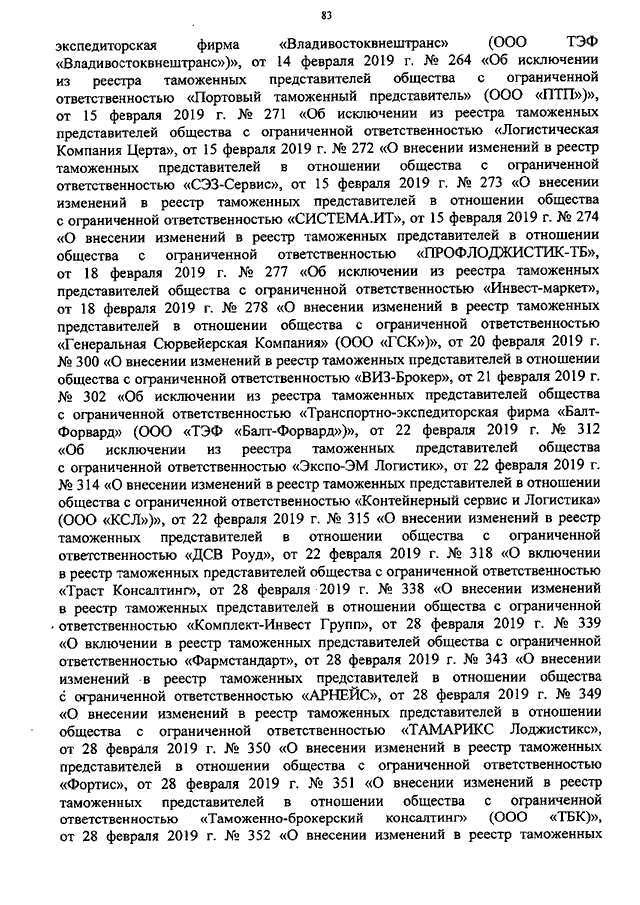 83

экспедиторская фирма «Владивостоквнештранс» (ООО ТЭФ «Владивостоквнештранс»)», от 14 февраля 2019 г. № 264 «Об исключении из реестра таможенных представителей общества с ограниченной ответственностью «Портовый таможенный представитель» (ООО «ПТП»)», от 15 февраля 2019 г. № 271 «Об исключении из реестра таможенных представителей общества с ограниченной ответственностью «Логистическая Компания Церта», от 15 февраля 2019 г. № 272 «О внесении изменений в реестр таможенных представителей в отношении общества с ограниченной ответственностью «СЭЗ-Сервис», от 15 февраля 2019 г. № 273 «О внесении изменений в реестр таможенных представителей в отношении общества с ограниченной ответственностью «СИСТЕМА.ИТ», от 15 февраля 2019 г. № 274 «О внесении изменений в реестр таможенных представителей в отношении общества с ограниченной ответственностью «ПРОФЛОДЖИСТИК-ТБ», от 18 февраля 2019 г. № 277 «Об исключении из реестра таможенных представителей общества с ограниченной ответственностью «Инвест-маркет», от 18 февраля 2019 г. № 278 «О внесении изменений в реестр таможенных представителей в отношении общества с ограниченной ответственностью «Генеральная Сюрвейерская Компания» (ООО «ГСК»)», от 20 февраля 2019 г. № 300 «О внесении изменений в реестр таможенных представителей в отношении общества с ограниченной ответственностью «ВИЗ-Брокер», от 21 февраля 2019 г. № 302 «Об исключении из реестра таможенных представителей общества с ограниченной ответственностью «Транспортно-экспедиторская фирма «Балт-Форвард» (ООО «ТЭФ «Балт-Форвард»)», от 22 февраля 2019 г. № 312 «Об исключении из реестра таможенных представителей общества с ограниченной ответственностью «Экспо-ЭМ Логистик», от 22 февраля 2019 г. № 314 «О внесении изменений в реестр таможенных представителей в отношении общества с ограниченной ответственностью «Контейнерный сервис и Логистика» (ООО «КСЛ»)», от 22 февраля 2019 г. № 315 «О внесении изменений в реестр таможенных представителей в отношении общества с ограниченной ответственностью «ДСВ Роуд», от 22 февраля 2019 г. № 318 «О включении в реестр таможенных представителей общества с ограниченной ответственностью «Траст Консалтинг», от 28 февраля 2019 г. № 338 «О внесении изменений в реестр таможенных представителей в отношении общества с ограниченной ответственностью «Комплект-Инвест Групп», от 28 февраля 2019 г. № 339 «О включении в реестр таможенных представителей общества с ограниченной ответственностью «Фармстандарт», от 28 февраля 2019 г. № 343 «О внесении изменений в реестр таможенных представителей в отношении общества с ограниченной ответственностью «АРНЕЙС», от 28 февраля 2019 г. № 349 «О внесении изменений в реестр таможенных представителей в отношении общества с ограниченной ответственностью «ТАМАРИКС Лоджистикс», от 28 февраля 2019 г. № 350 «О внесении изменений в реестр таможенных представителей в отношении общества с ограниченной ответственностью «Фортис», от 28 февраля 2019 г. № 351 «О внесении изменений в реестр таможенных представителей в отношении общества с ограниченной ответственностью «Таможенно-брокерский консалтинг» (ООО «ТБК»)», от 28 февраля 2019 г. № 352 «О внесении изменений в реестр таможенных